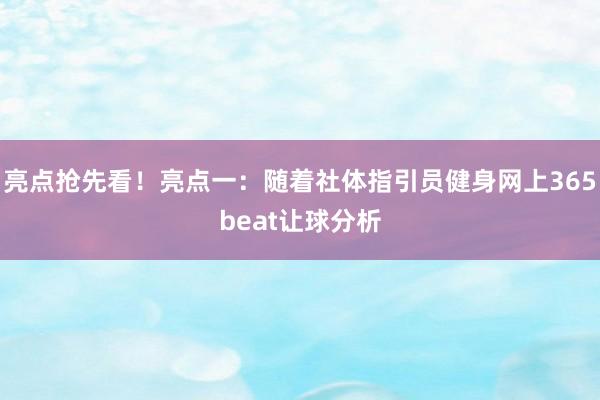 亮点抢先看！亮点一：随着社体指引员健身网上365 beat让球分析